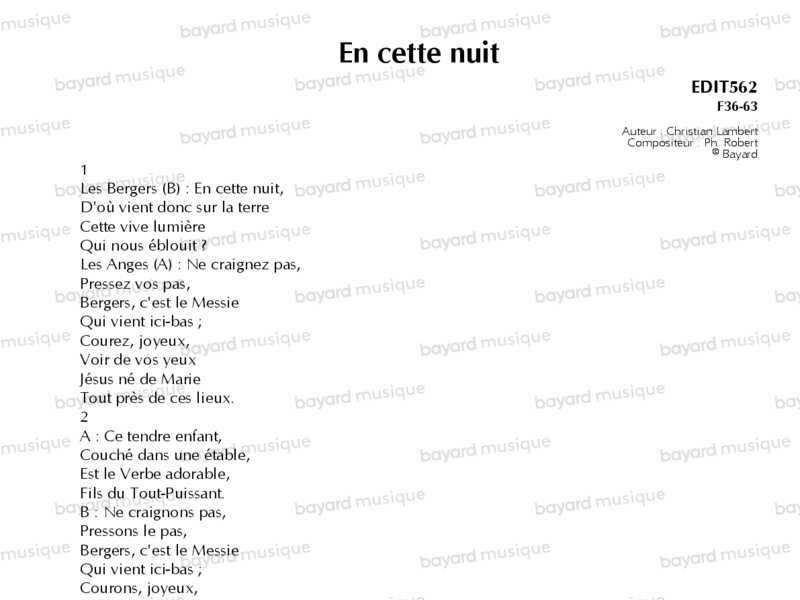 En cette nuit

EDIT562
F36-63

Auteur : Christian Lambert
Compositeur : Ph. Robert
© Bayard

1
Les Bergers (B) : En cette nuit,
D'où vient donc sur la terre
Cette vive lumière
Qui nous éblouit ?
Les Anges (A) : Ne craignez pas,
Pressez vos pas,
Bergers, c'est le Messie
Qui vient ici-bas ;
Courez, joyeux,
Voir de vos yeux
Jésus né de Marie
Tout près de ces lieux.
2
A : Ce tendre enfant,
Couché dans une étable,
Est le Verbe adorable,
Fils du Tout-Puissant.
B : Ne craignons pas,
Pressons le pas,
Bergers, c'est le Messie
Qui vient ici-bas ;
Courons, joyeux,

bayard musique